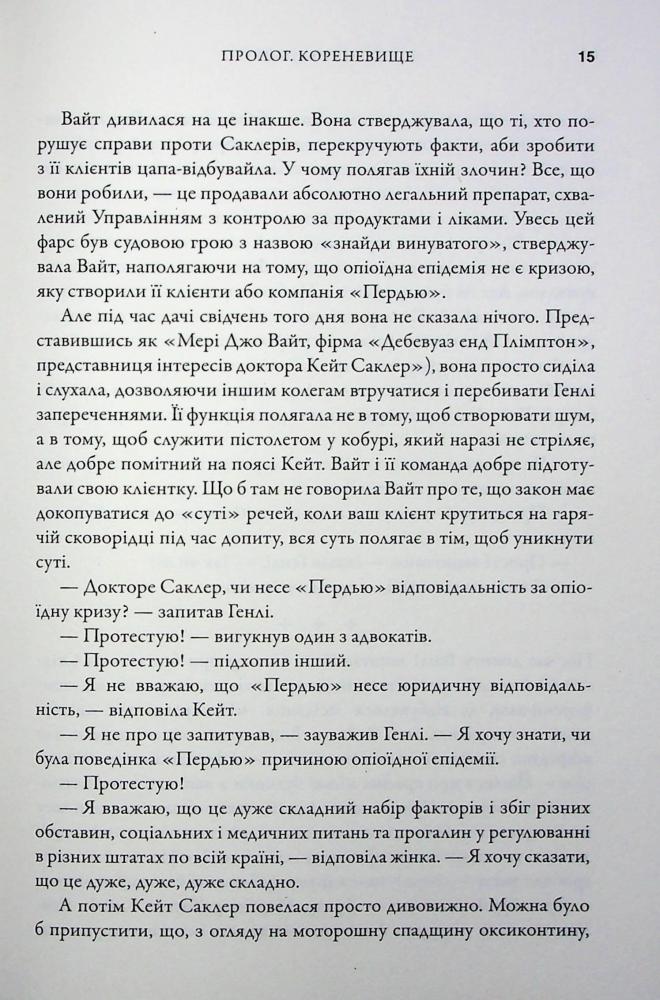 ПРОЛОГ. КОРЕНЕВИЩЕ 15

Вайт дивилася на це інакше. Вона стверджувала, що ті, хто порушує справи проти Саклерів, перекручують факти, аби зробити з її клієнтів цапа-відбувайла. У чому полягав їхній злочин? Все, що вони робили, — це продавали абсолютно легальний препарат, схвалений Управлінням з контролю за продуктами і ліками. Увесь цей фарс був судовою грою з назвою «знайди винуватого», стверджувала Вайт, наполягаючи на тому, що опіоїдна епідемія не є кризою, яку створили її клієнти або компанія «Пердью».

Але під час дачі свідчень того дня вона не сказала нічого. Представившись як «Мері Джо Вайт, фірма «Дебевуаз енд Плімптон», представниця інтересів доктора Кейт Саклер»), вона просто сиділа і слухала, дозволяючи іншим колегам втручатися і перебивати Генлі запереченнями. Її функція полягала не в тому, щоб створювати шум, а в тому, щоб служити пістолетом у кобурі, який наразі не стріляє, але добре помітний на поясі Кейт. Вайт і її команда добре підготували свою клієнтку. Що б там не говорила Вайт про те, що закон має докопуватися до «суті» речей, коли ваш клієнт крутиться на гарячій сковорідці під час допиту, вся суть полягає в тім, щоб уникнути суті.

— Докторе Саклер, чи несе «Пердью» відповідальність за опіоїдну кризу? — запитав Генлі.

— Протестую! — вигукнув один з адвокатів.

— Протестую! — підхопив інший.

— Я не вважаю, що «Пердью» несе юридичну відповідальність, — відповіла Кейт.

— Я не про це запитував, — зауважив Генлі. — Я хочу знати, чи була поведінка «Пердью» причиною опіоїдної епідемії.

— Протестую!

— Я вважаю, що це дуже складний набір факторів і збіг різних обставин, соціальних і медичних питань та прогалин у регулюванні в різних штатах по всій країні, — відповіла жінка. — Я хочу сказати, що це дуже, дуже, дуже складно.

А потім Кейт Саклер повелася просто дивовижно. Можна було б припустити, що, з огляду на моторошну спадщину оксиконтину,